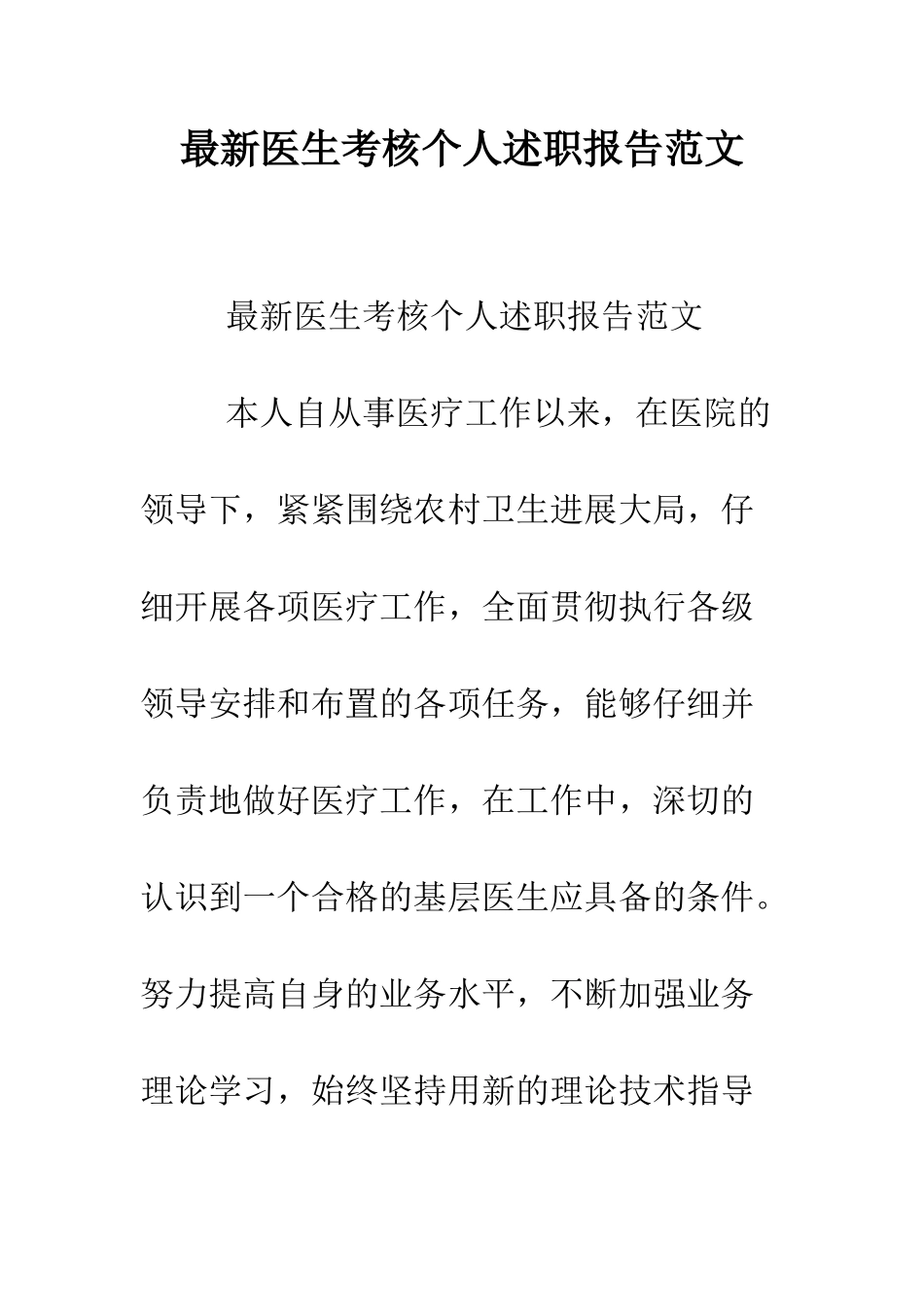 最新医生考核个人述职报告范文

最新医生考核个人述职报告范文

本人自从事医疗工作以来，在医院的领导下，紧紧围绕农村卫生进展大局，仔细开展各项医疗工作，全面贯彻执行各级领导安排和布置的各项任务，能够仔细并负责地做好医疗工作，在工作中，深切的认识到一个合格的基层医生应具备的条件。努力提高自身的业务水平，不断加强业务理论学习，始终坚持用新的理论技术指导